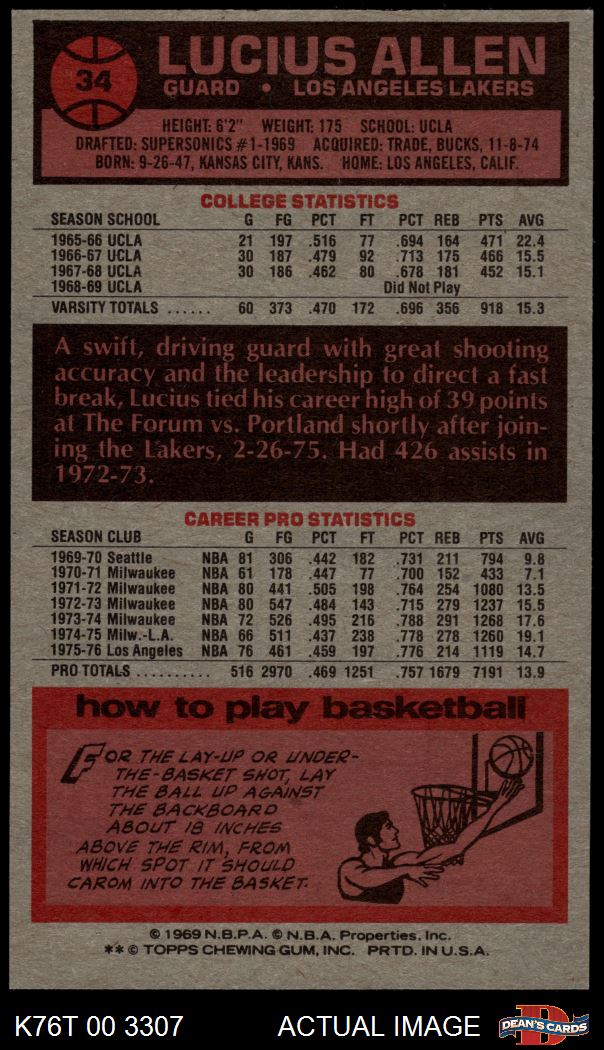 34

LUCIUS ALLEN

GUARD • LOS ANGELES LAKERS

HEIGHT: 6'2" WEIGHT: 175 SCHOOL: UCLA
DRAFTED: SUPERSONICS #1-1969 ACQUIRED: TRADE, BUCKS, 11-8-74
BORN: 9-26-47, KANSAS CITY, KANS. HOME: LOS ANGELES, CALIF.

COLLEGE STATISTICS

| SEASON SCHOOL | G | FG | PCT | FT | PCT | REB | PTS | AVG |
|---|---|---|---|---|---|---|---|---|
| 1965-66 UCLA | 21 | 197 | .516 | 77 | .694 | 164 | 471 | 22.4 |
| 1966-67 UCLA | 30 | 187 | .479 | 92 | .713 | 175 | 466 | 15.5 |
| 1967-68 UCLA | 30 | 186 | .462 | 80 | .678 | 181 | 452 | 15.1 |
| 1968-69 UCLA | Did Not Play | | | | | | | |
| VARSITY TOTALS | 60 | 373 | .470 | 172 | .696 | 356 | 918 | 15.3 |

A swift, driving guard with great shooting accuracy and the leadership to direct a fast break, Lucius tied his career high of 39 points at The Forum vs. Portland shortly after joining the Lakers, 2-26-75. Had 426 assists in 1972-73.

CAREER PRO STATISTICS

| SEASON CLUB | | G | FG | PCT | FT | PCT | REB | PTS | AVG |
|---|---|---|---|---|---|---|---|---|---|
| 1969-70 Seattle | NBA | 81 | 306 | .442 | 182 | .731 | 211 | 794 | 9.8 |
| 1970-71 Milwaukee | NBA | 61 | 178 | .447 | 77 | .700 | 152 | 433 | 7.1 |
| 1971-72 Milwaukee | NBA | 80 | 441 | .505 | 198 | .764 | 254 | 1080 | 13.5 |
| 1972-73 Milwaukee | NBA | 80 | 547 | .484 | 143 | .715 | 279 | 1237 | 15.5 |
| 1973-74 Milwaukee | NBA | 72 | 526 | .495 | 216 | .788 | 291 | 1268 | 17.6 |
| 1974-75 Milw.-L.A. | NBA | 66 | 511 | .437 | 238 | .778 | 278 | 1260 | 19.1 |
| 1975-76 Los Angeles | NBA | 76 | 461 | .459 | 197 | .776 | 214 | 1119 | 14.7 |
| PRO TOTALS | | 516 | 2970 | .469 | 1251 | .757 | 1679 | 7191 | 13.9 |

how to play basketball

FOR THE LAY-UP OR UNDER-THE-BASKET SHOT, LAY THE BALL UP AGAINST THE BACKBOARD ABOUT 18 INCHES ABOVE THE RIM, FROM WHICH SPOT IT SHOULD CAROM INTO THE BASKET.

© 1969 N.B.P.A. © N.B.A. Properties, Inc.
** © TOPPS CHEWING GUM, INC. PRTD. IN U.S.A.

K76T 00 3307 ACTUAL IMAGE DEAN'S CARDS